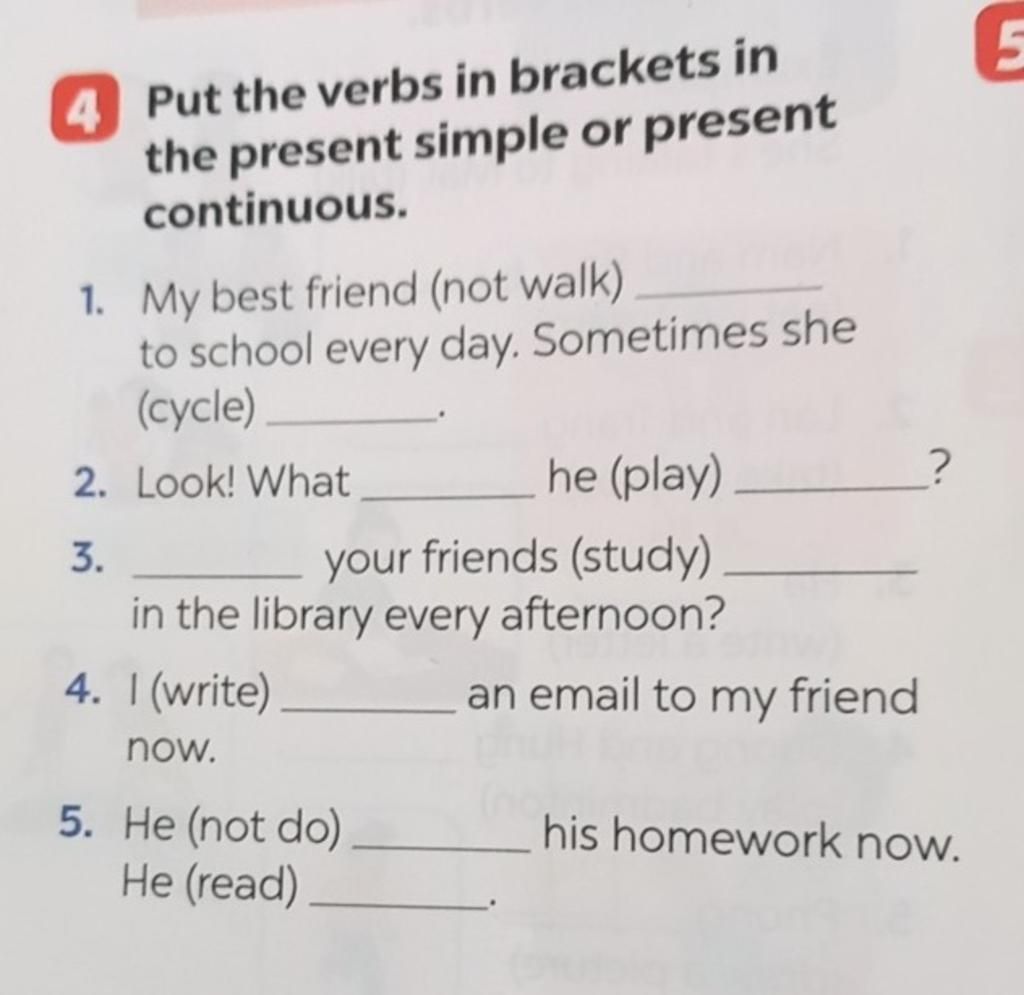 4 Put the verbs in brackets in the present simple or present continuous.

5

1. My best friend (not walk) ________ to school every day. Sometimes she (cycle) ________.

2. Look! What ________ he (play) ________?

3. ________ your friends (study) ________ in the library every afternoon?

4. I (write) ________ an email to my friend now.

5. He (not do) ________ his homework now. He (read) ________.